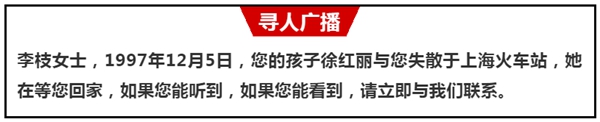 寻人广播

李枝女士，1997年12月5日，您的孩子徐红丽与您失散于上海火车站，她在等您回家，如果您能听到，如果您能看到，请立即与我们联系。